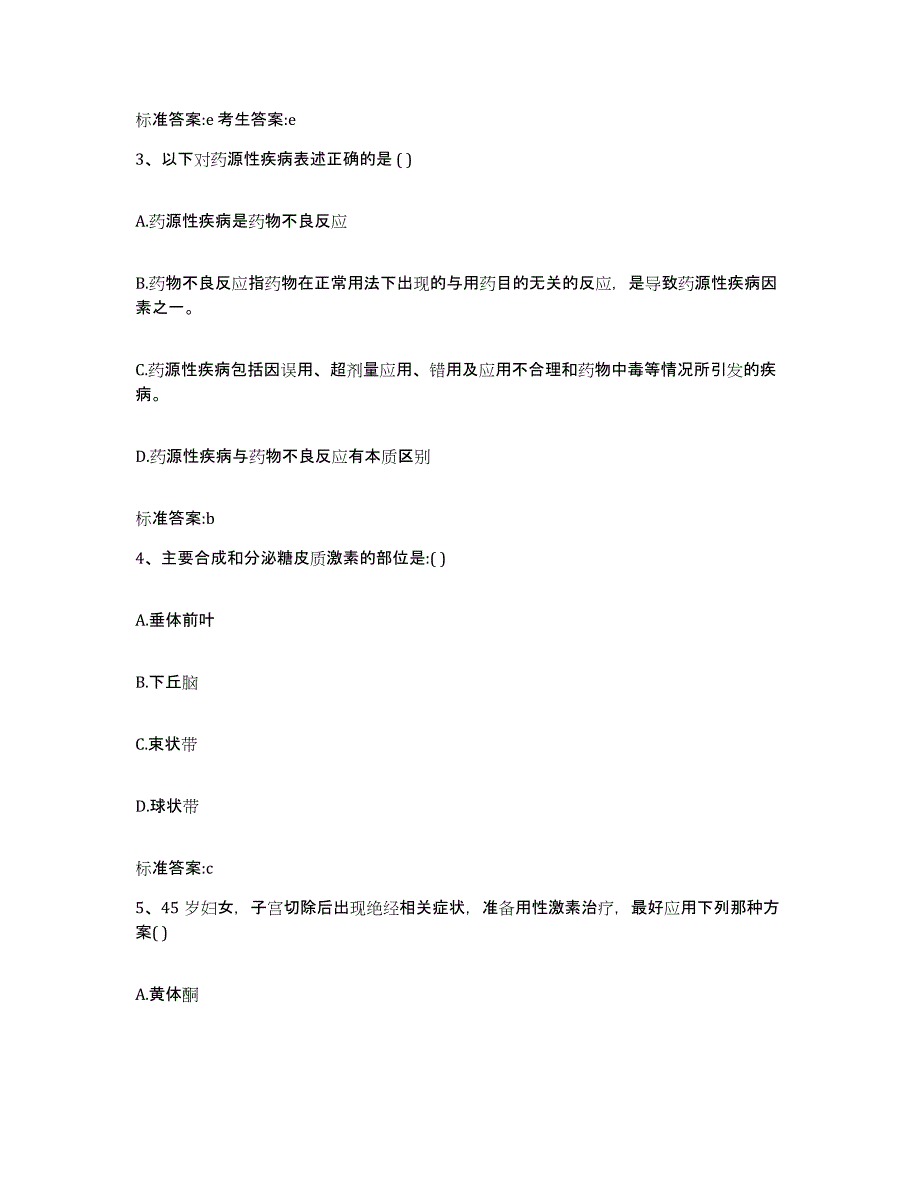 标准答案:e 考生答案:e

3、以下对药源性疾病表述正确的是 ( )

A.药源性疾病是药物不良反应

B.药物不良反应指药物在正常用法下出现的与用药目的无关的反应，是导致药源性疾病因素之一。

C.药源性疾病包括因误用、超剂量应用、错用及应用不合理和药物中毒等情况所引发的疾病。

D.药源性疾病与药物不良反应有本质区别

标准答案:b

4、主要合成和分泌糖皮质激素的部位是:( )

A.垂体前叶

B.下丘脑

C.束状带

D.球状带

标准答案:c

5、45 岁妇女，子宫切除后出现绝经相关症状，准备用性激素治疗，最好应用下列那种方案( )

A.黄体酮